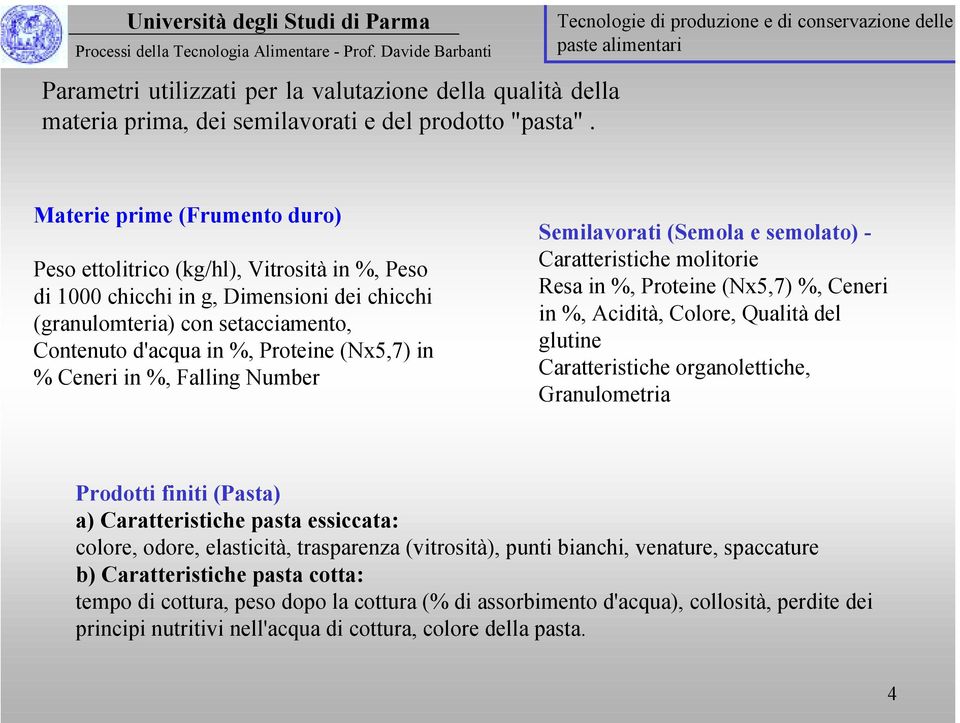 Università degli Studi di Parma
Processi della Tecnologia Alimentare - Prof. Davide Barbanti

Tecnologie di produzione e di conservazione delle paste alimentari

Parametri utilizzati per la valutazione della qualità della materia prima, dei semilavorati e del prodotto "pasta" .

Materie prime (Frumento duro)

Peso ettolitrico (kg/hl), Vitrosità in %, Peso di 1000 chicchi in g, Dimensioni dei chicchi (granulomteria) con setacciamento, Contenuto d'acqua in %, Proteine (Nx5,7) in % Ceneri in %, Falling Number

Semilavorati (Semola e semolato) -
Caratteristiche molitorie
Resa in %, Proteine (Nx5,7) %, Ceneri in %, Acidità, Colore, Qualità del glutine
Caratteristiche organolettiche, Granulometria

Prodotti finiti (Pasta)
a) Caratteristiche pasta essiccata:
colore, odore, elasticità, trasparenza (vitrosità), punti bianchi, venature, spaccature
b) Caratteristiche pasta cotta:
tempo di cottura, peso dopo la cottura (% di assorbimento d'acqua), collosità, perdite dei principi nutritivi nell'acqua di cottura, colore della pasta.

4